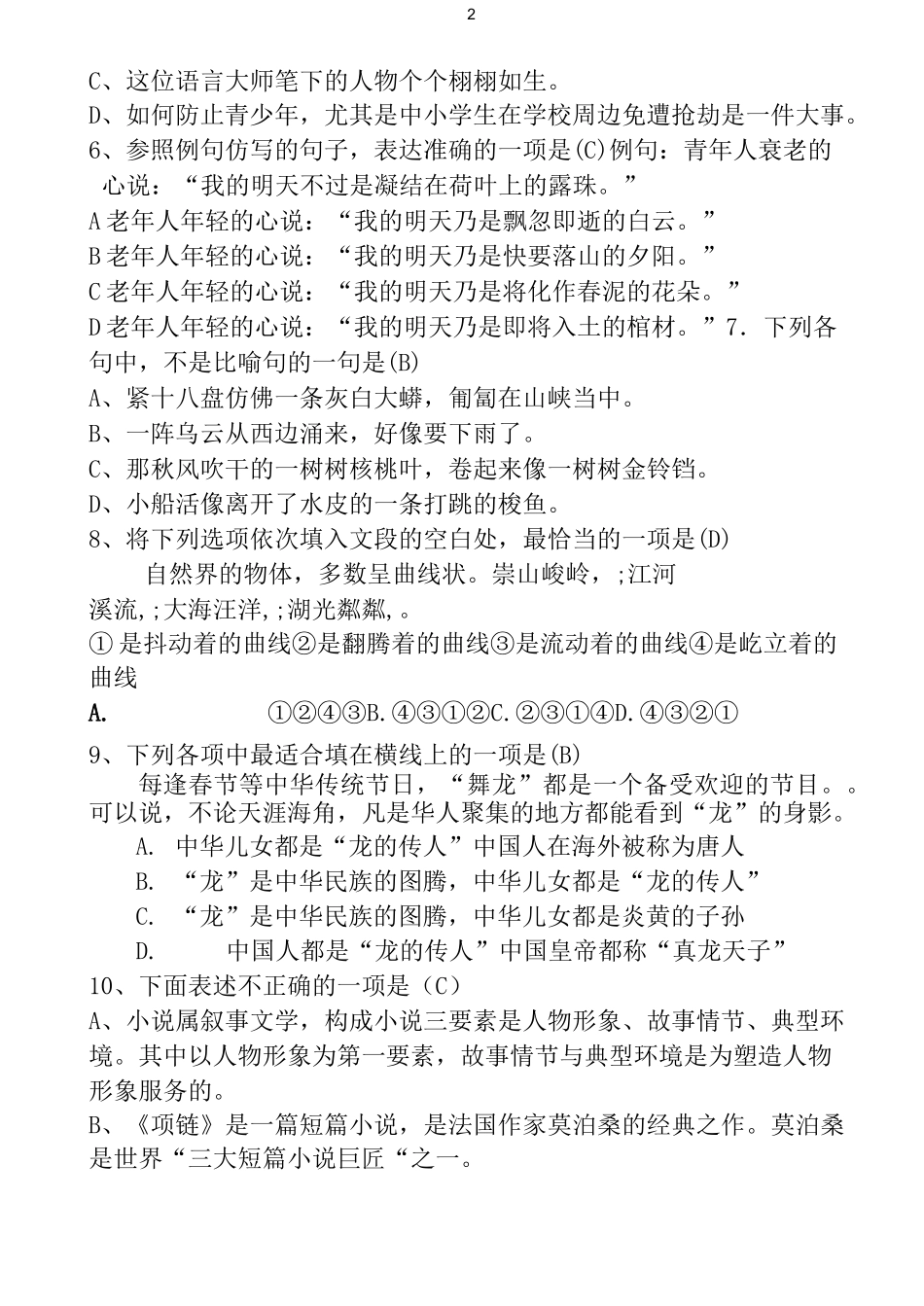 2

C、这位语言大师笔下的人物个个栩栩如生。

D、如何防止青少年，尤其是中小学生在学校周边免遭抢劫是一件大事。

6、参照例句仿写的句子，表达准确的一项是(C)例句：青年人衰老的心说：“我的明天不过是凝结在荷叶上的露珠。”

A老年人年轻的心说：“我的明天乃是飘忽即逝的白云。”

B老年人年轻的心说：“我的明天乃是快要落山的夕阳。”

C老年人年轻的心说：“我的明天乃是将化作春泥的花朵。”

D老年人年轻的心说：“我的明天乃是即将入土的棺材。”7．下列各句中，不是比喻句的一句是(B)

A、紧十八盘仿佛一条灰白大蟒，匍匐在山峡当中。

B、一阵乌云从西边涌来，好像要下雨了。

C、那秋风吹干的一树树核桃叶，卷起来像一树树金铃铛。

D、小船活像离开了水皮的一条打跳的梭鱼。

8、将下列选项依次填入文段的空白处，最恰当的一项是(D)

自然界的物体，多数呈曲线状。崇山峻岭，;江河溪流,;大海汪洋,;湖光粼粼,。

①是抖动着的曲线②是翻腾着的曲线③是流动着的曲线④是屹立着的曲线

A. ①②④③B.④③①②C.②③①④D.④③②①

9、下列各项中最适合填在横线上的一项是(B)

每逢春节等中华传统节日，“舞龙”都是一个备受欢迎的节目。。可以说，不论天涯海角，凡是华人聚集的地方都能看到“龙”的身影。

A. 中华儿女都是“龙的传人”中国人在海外被称为唐人

B. “龙”是中华民族的图腾，中华儿女都是“龙的传人”

C. “龙”是中华民族的图腾，中华儿女都是炎黄的子孙

D. 中国人都是“龙的传人”中国皇帝都称“真龙天子”

10、下面表述不正确的一项是（C）

A、小说属叙事文学，构成小说三要素是人物形象、故事情节、典型环境。其中以人物形象为第一要素，故事情节与典型环境是为塑造人物形象服务的。

B、《项链》是一篇短篇小说，是法国作家莫泊桑的经典之作。莫泊桑是世界“三大短篇小说巨匠“之一。